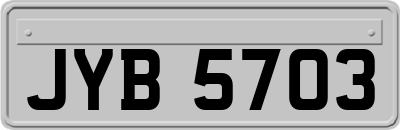 JYB 5703